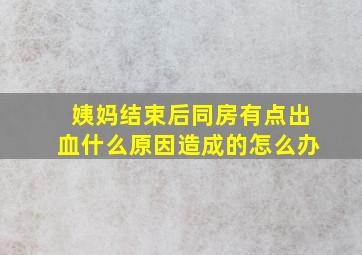 姨妈结束后同房有点出血什么原因造成的怎么办